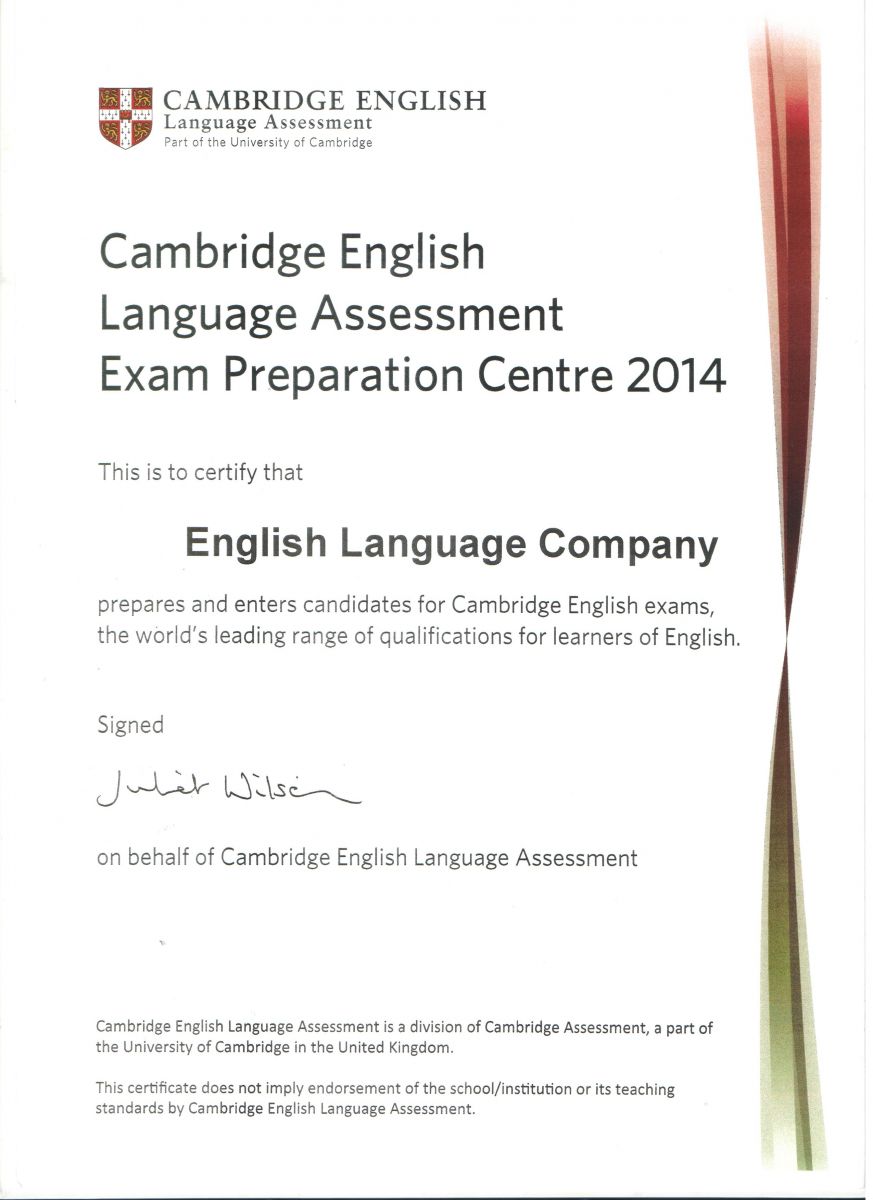 CAMBRIDGE ENGLISH
Language Assessment
Part of the University of Cambridge

Cambridge English
Language Assessment
Exam Preparation Centre 2014

This is to certify that

English Language Company

prepares and enters candidates for Cambridge English exams, the world's leading range of qualifications for learners of English.

Signed

Juliet Wilson

on behalf of Cambridge English Language Assessment

Cambridge English Language Assessment is a division of Cambridge Assessment, a part of the University of Cambridge in the United Kingdom.

This certificate does not imply endorsement of the school/institution or its teaching standards by Cambridge English Language Assessment.